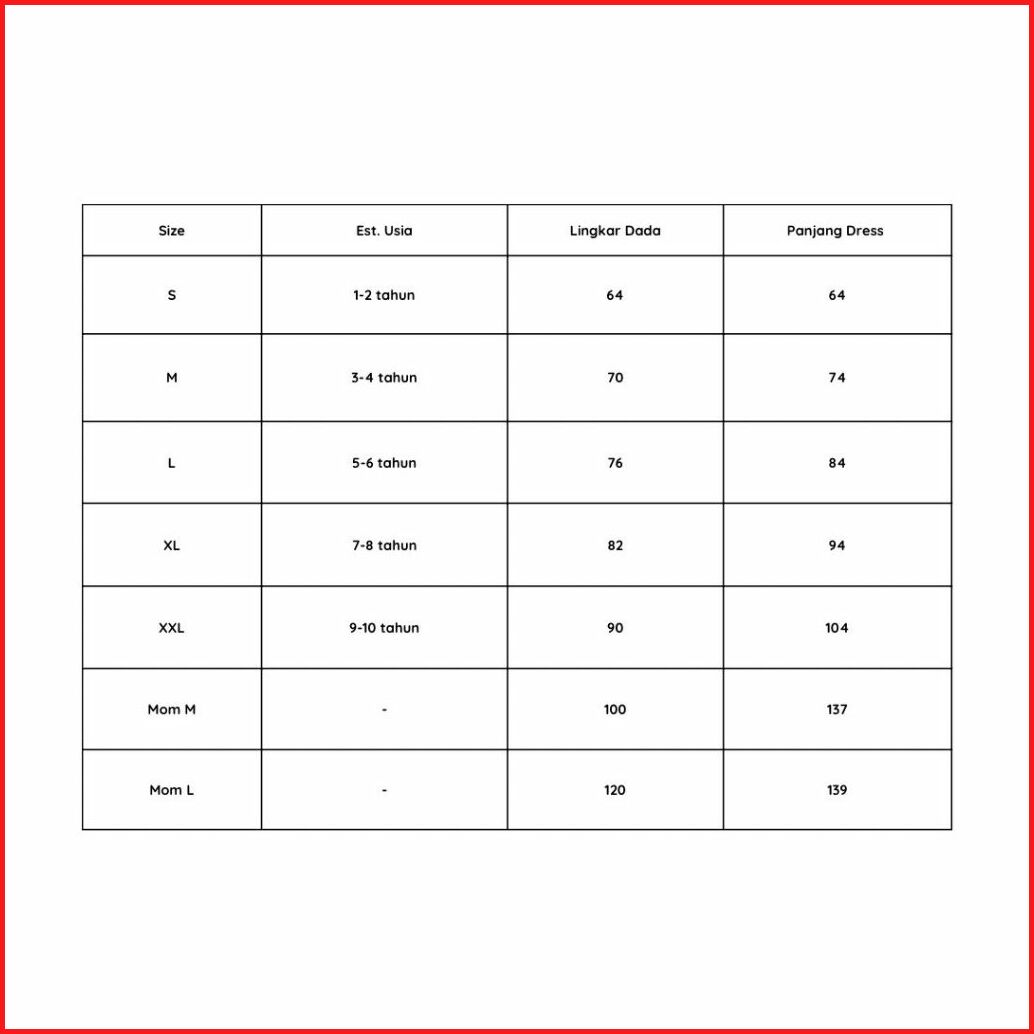 | Size | Est. Usia | Lingkar Dada | Panjang Dress |
|---|---|---|---|
| S | 1-2 tahun | 64 | 64 |
| M | 3-4 tahun | 70 | 74 |
| L | 5-6 tahun | 76 | 84 |
| XL | 7-8 tahun | 82 | 94 |
| XXL | 9-10 tahun | 90 | 104 |
| Mom M | - | 100 | 137 |
| Mom L | - | 120 | 139 |